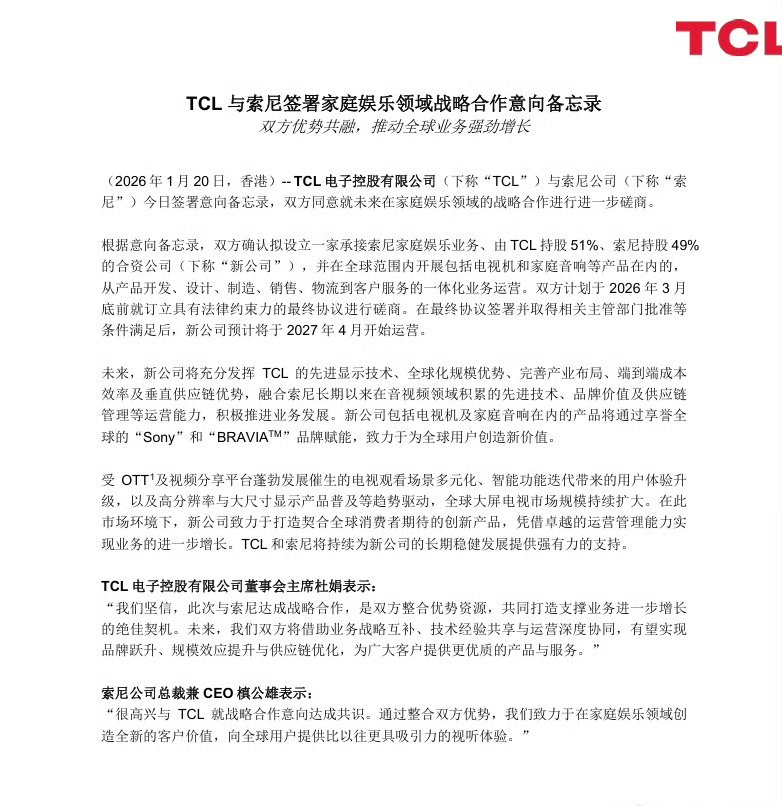 TCL

TCL 与索尼签署家庭娱乐领域战略合作意向备忘录
双方优势共融，推动全球业务强劲增长

（2026 年 1 月 20 日，香港）-- TCL 电子控股有限公司（下称“TCL”）与索尼公司（下称“索尼”）今日签署意向备忘录，双方同意就未来在家庭娱乐领域的战略合作进行进一步磋商。

根据意向备忘录，双方确认拟设立一家承接索尼家庭娱乐业务、由 TCL 持股 51%、索尼持股 49% 的合资公司（下称“新公司”），并在全球范围内开展包括电视机和家庭音响等产品在内的，从产品开发、设计、制造、销售、物流到客户服务的一体化业务运营。双方计划于 2026 年 3 月底前就订立具有法律约束力的最终协议进行磋商。在最终协议签署并取得相关主管部门批准等条件满足后，新公司预计将于 2027 年 4 月开始运营。

未来，新公司将充分发挥 TCL 的先进显示技术、全球化规模优势、完善产业布局、端到端成本效率及垂直供应链优势，融合索尼长期以来在音视频领域积累的先进技术、品牌价值及供应链管理等运营能力，积极推进业务发展。新公司包括电视机及家庭音响在内的产品将通过享誉全球的“Sony”和“BRAVIA$^{TM}$”品牌赋能，致力于为全球用户创造新价值。

受 OTT$^1$及视频分享平台蓬勃发展催生的电视观看场景多元化、智能功能迭代带来的用户体验升级，以及高分辨率与大尺寸显示产品普及等趋势驱动，全球大屏电视市场规模持续扩大。在此市场环境下，新公司致力于打造契合全球消费者期待的创新产品，凭借卓越的运营管理能力实现业务的进一步增长。TCL 和索尼将持续为新公司的长期稳健发展提供强有力的支持。

TCL 电子控股有限公司董事会主席杜娟表示：
“我们坚信，此次与索尼达成战略合作，是双方整合优势资源，共同打造支撑业务进一步增长的绝佳契机。未来，我们双方将借助业务战略互补、技术经验共享与运营深度协同，有望实现品牌跃升、规模效应提升与供应链优化，为广大客户提供更优质的产品与服务。”

索尼公司总裁兼 CEO 槙公雄表示：
“很高兴与 TCL 就战略合作意向达成共识。通过整合双方优势，我们致力于在家庭娱乐领域创造全新的客户价值，向全球用户提供比以往更具吸引力的视听体验。”